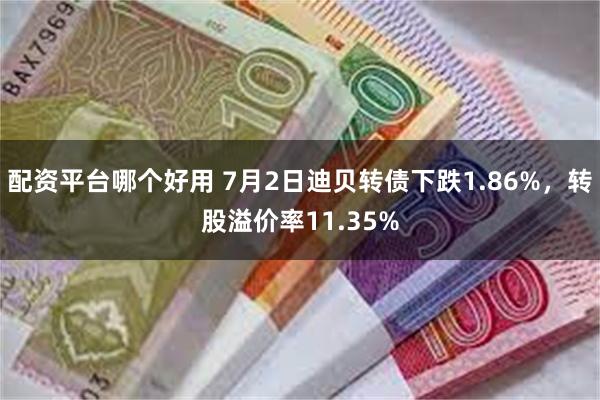 BAX7969

10

20

50

100

配资平台哪个好用 7月2日迪贝转债下跌1.86%，转股溢价率11.35%